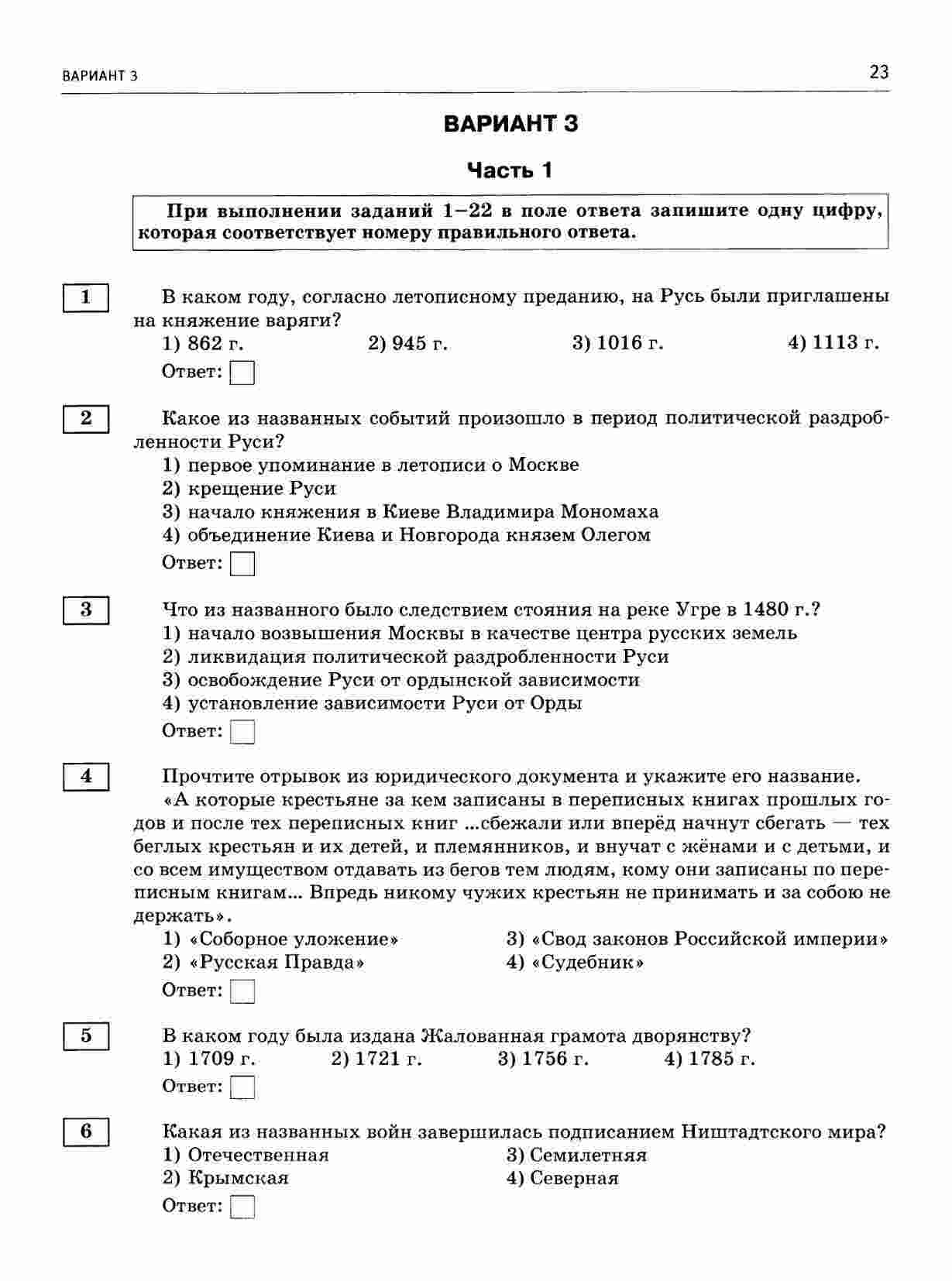 ВАРИАНТ 3

23

ВАРИАНТ 3

Часть 1

При выполнении заданий 1–22 в поле ответа запишите одну цифру, которая соответствует номеру правильного ответа.

1

В каком году, согласно летописному преданию, на Русь были приглашены на княжение варяги?

1) 862 г. 2) 945 г. 3) 1016 г. 4) 1113 г.

Ответ:

2

Какое из названных событий произошло в период политической раздробленности Руси?

1) первое упоминание в летописи о Москве
2) крещение Руси
3) начало княжения в Киеве Владимира Мономаха
4) объединение Киева и Новгорода князем Олегом

Ответ:

3

Что из названного было следствием стояния на реке Угре в 1480 г.?

1) начало возвышения Москвы в качестве центра русских земель
2) ликвидация политической раздробленности Руси
3) освобождение Руси от ордынской зависимости
4) установление зависимости Руси от Орды

Ответ:

4

Прочтите отрывок из юридического документа и укажите его название.

«А которые крестьяне за кем записаны в переписных книгах прошлых годов и после тех переписных книг ...сбежали или вперёд начнут сбегать — тех беглых крестьян и их детей, и племянников, и внучат с жёнами и с детьми, и со всем имуществом отдавать из бегов тем людям, кому они записаны по переписным книгам... Впредь никому чужих крестьян не принимать и за собою не держать».

1) «Соборное уложение»
2) «Русская Правда»
3) «Свод законов Российской империи»
4) «Судебник»

Ответ:

5

В каком году была издана Жалованная грамота дворянству?

1) 1709 г. 2) 1721 г. 3) 1756 г. 4) 1785 г.

Ответ:

6

Какая из названных войн завершилась подписанием Ништадтского мира?

1) Отечественная
2) Крымская
3) Семилетняя
4) Северная

Ответ: